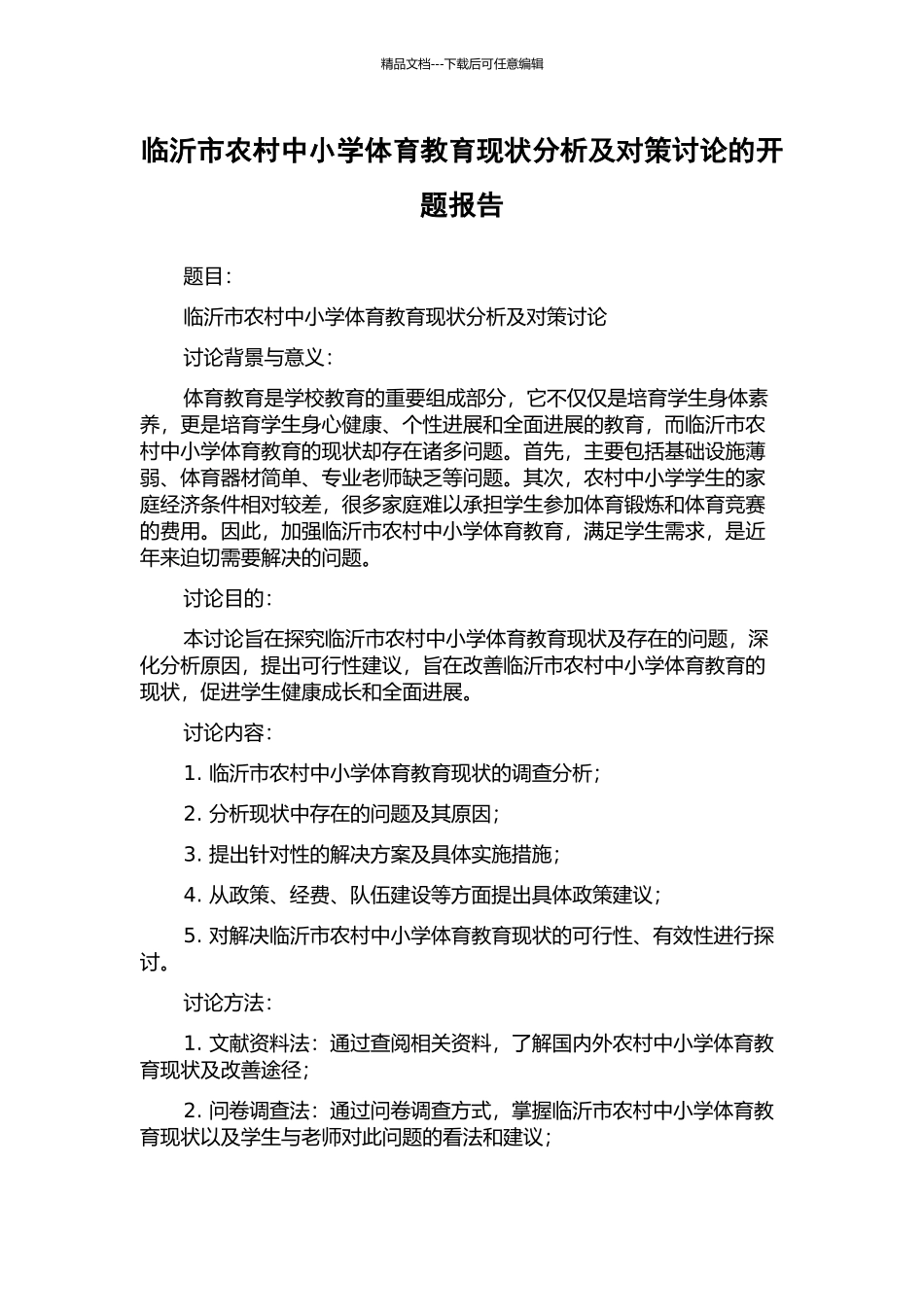 精品文档---下载后可任意编辑

临沂市农村中小学体育教育现状分析及对策讨论的开题报告

题目：

临沂市农村中小学体育教育现状分析及对策讨论

讨论背景与意义：

体育教育是学校教育的重要组成部分，它不仅仅是培育学生身体素养，更是培育学生身心健康、个性进展和全面进展的教育，而临沂市农村中小学体育教育的现状却存在诸多问题。首先，主要包括基础设施薄弱、体育器材简单、专业老师缺乏等问题。其次，农村中小学学生的家庭经济条件相对较差，很多家庭难以承担学生参加体育锻炼和体育竞赛的费用。因此，加强临沂市农村中小学体育教育，满足学生需求，是近年来迫切需要解决的问题。

讨论目的：

本讨论旨在探究临沂市农村中小学体育教育现状及存在的问题，深化分析原因，提出可行性建议，旨在改善临沂市农村中小学体育教育的现状，促进学生健康成长和全面进展。

讨论内容：

1. 临沂市农村中小学体育教育现状的调查分析；

2. 分析现状中存在的问题及其原因；

3. 提出针对性的解决方案及具体实施措施；

4. 从政策、经费、队伍建设等方面提出具体政策建议；

5. 对解决临沂市农村中小学体育教育现状的可行性、有效性进行探讨。

讨论方法：

1. 文献资料法：通过查阅相关资料，了解国内外农村中小学体育教育现状及改善途径；

2. 问卷调查法：通过问卷调查方式，掌握临沂市农村中小学体育教育现状以及学生与老师对此问题的看法和建议；